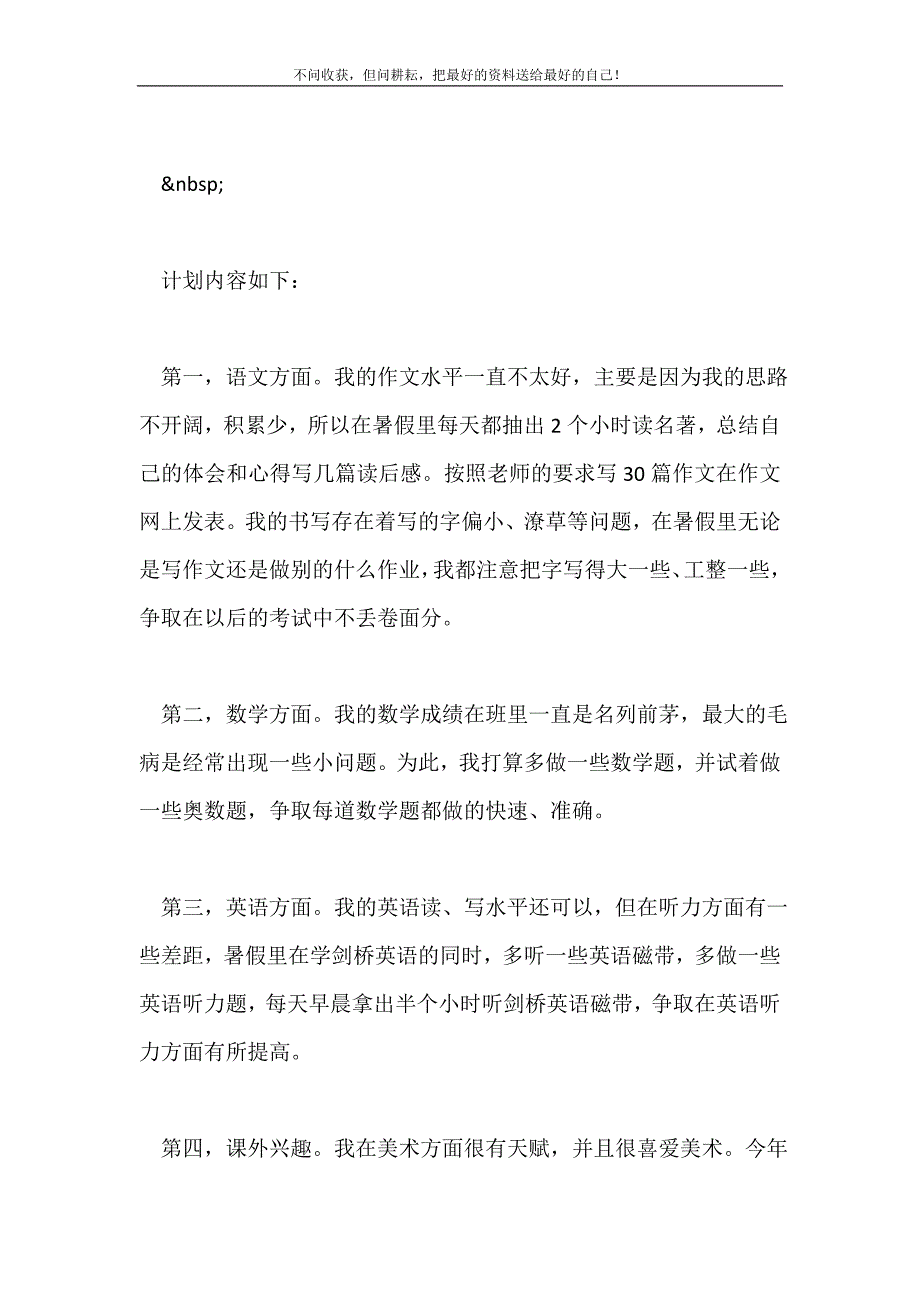 不问收获，但问耕耘，把最好的资料送给最好的自己！

&nbsp;

计划内容如下：

第一，语文方面。我的作文水平一直不太好，主要是因为我的思路不开阔，积累少，所以在暑假里每天都抽出 2 个小时读名著，总结自己的体会和心得写几篇读后感。按照老师的要求写 30 篇作文在作文网上发表。我的书写存在着写的字偏小、潦草等问题，在暑假里无论是写作文还是做别的什么作业，我都注意把字写得大一些、工整一些，争取在以后的考试中不丢卷面分。

第二，数学方面。我的数学成绩在班里一直是名列前茅，最大的毛病是经常出现一些小问题。为此，我打算多做一些数学题，并试着做一些奥数题，争取每道数学题都做的快速、准确。

第三，英语方面。我的英语读、写水平还可以，但在听力方面有一些差距，暑假里在学剑桥英语的同时，多听一些英语磁带，多做一些英语听力题，每天早晨拿出半个小时听剑桥英语磁带，争取在英语听力方面有所提高。

第四，课外兴趣。我在美术方面很有天赋，并且很喜爱美术。今年